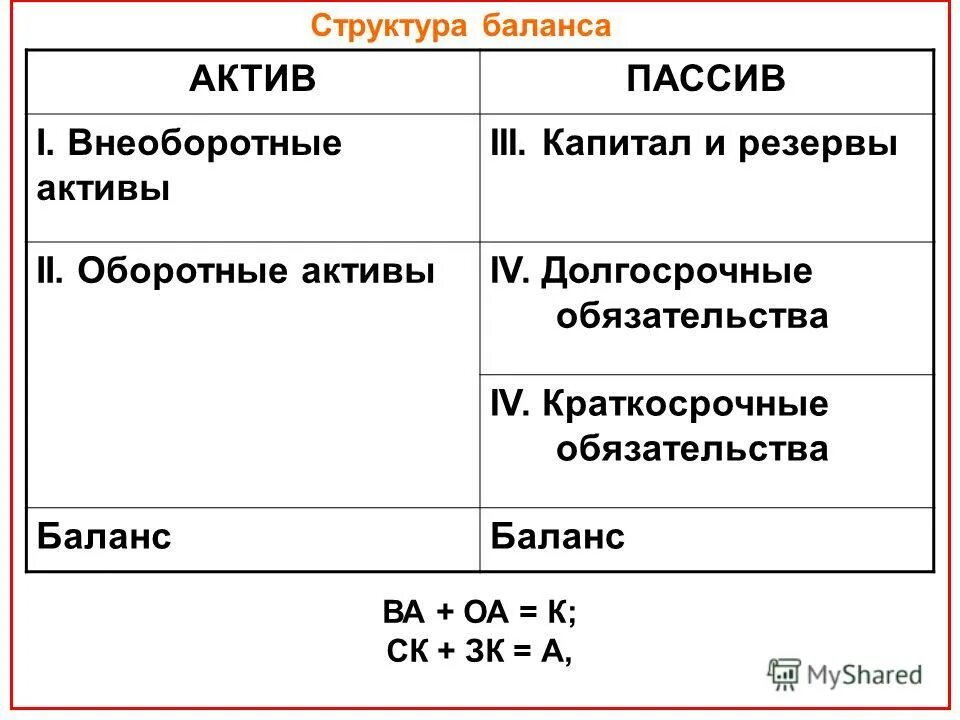 Структура баланса

| АКТИВ | ПАССИВ |
|---|---|
| I. Внеоборотные активы | III. Капитал и резервы |
| II. Оборотные активы | IV. Долгосрочные обязательства |
| | IV. Краткосрочные обязательства |
| Баланс | Баланс |

ВА + ОА = К;
СК + ЗК = А,

MyShared